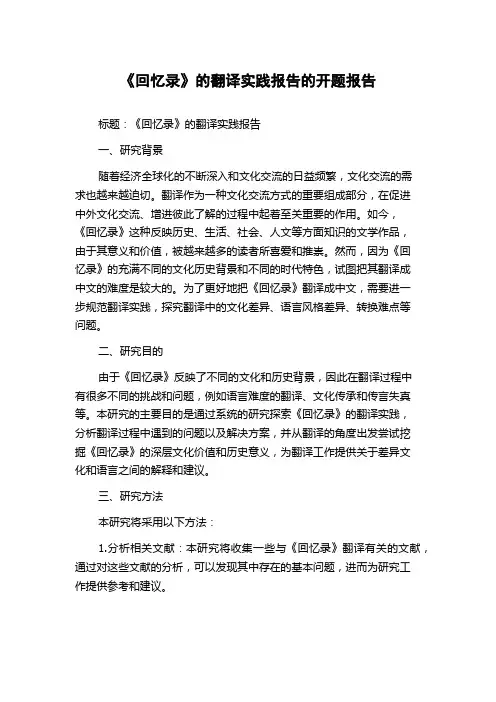 《回忆录》的翻译实践报告的开题报告

标题：《回忆录》的翻译实践报告

一、研究背景

随着经济全球化的不断深入和文化交流的日益频繁，文化交流的需求也越来越迫切。翻译作为一种文化交流方式的重要组成部分，在促进中外文化交流、增进彼此了解的过程中起着至关重要的作用。如今，《回忆录》这种反映历史、生活、社会、人文等方面知识的文学作品，由于其意义和价值，被越来越多的读者所喜爱和推崇。然而，因为《回忆录》的充满不同的文化历史背景和不同的时代特色，试图把其翻译成中文的难度是较大的。为了更好地把《回忆录》翻译成中文，需要进一步规范翻译实践，探究翻译中的文化差异、语言风格差异、转换难点等问题。

二、研究目的

由于《回忆录》反映了不同的文化和历史背景，因此在翻译过程中有很多不同的挑战和问题，例如语言难度的翻译、文化传承和传言失真等。本研究的主要目的是通过系统的研究探索《回忆录》的翻译实践，分析翻译过程中遇到的问题以及解决方案，并从翻译的角度出发尝试挖掘《回忆录》的深层文化价值和历史意义，为翻译工作提供关于差异文化和语言之间的解释和建议。

三、研究方法

本研究将采用以下方法：

1.分析相关文献：本研究将收集一些与《回忆录》翻译有关的文献，通过对这些文献的分析，可以发现其中存在的基本问题，进而为研究工作提供参考和建议。